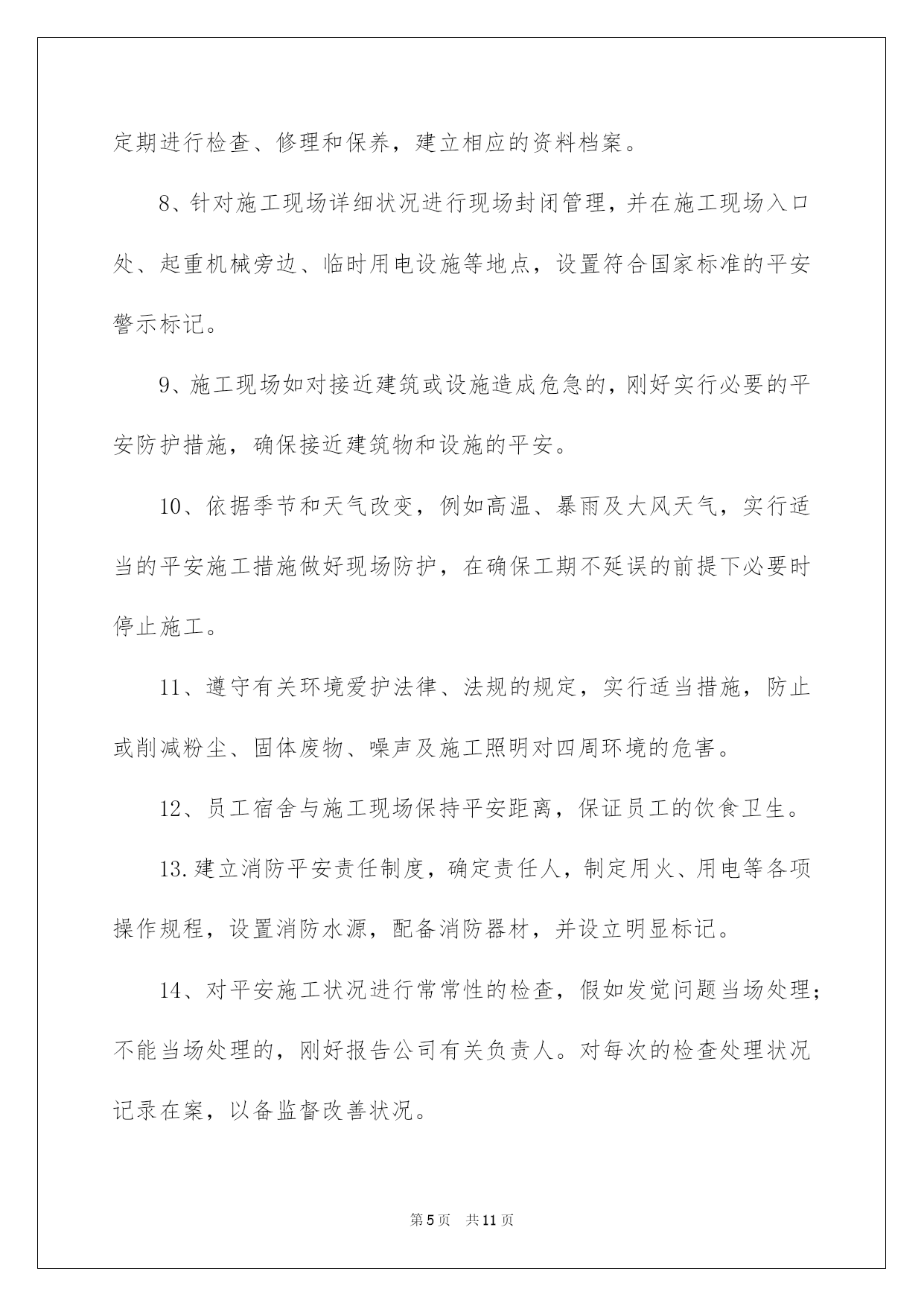 定期进行检查、修理和保养，建立相应的资料档案。

8、针对施工现场详细状况进行现场封闭管理，并在施工现场入口处、起重机械旁边、临时用电设施等地点，设置符合国家标准的平安警示标记。

9、施工现场如对接近建筑或设施造成危急的，刚好实行必要的平安防护措施，确保接近建筑物和设施的平安。

10、依据季节和天气改变，例如高温、暴雨及大风天气，实行适当的平安施工措施做好现场防护，在确保工期不延误的前提下必要时停止施工。

11、遵守有关环境爱护法律、法规的规定，实行适当措施，防止或削减粉尘、固体废物、噪声及施工照明对四周环境的危害。

12、员工宿舍与施工现场保持平安距离，保证员工的饮食卫生。

13.建立消防平安责任制度，确定责任人，制定用火、用电等各项操作规程，设置消防水源，配备消防器材，并设立明显标记。

14、对平安施工状况进行常常性的检查，假如发觉问题当场处理；不能当场处理的，刚好报告公司有关负责人。对每次的检查处理状况记录在案，以备监督改善状况。

第5页 共11页